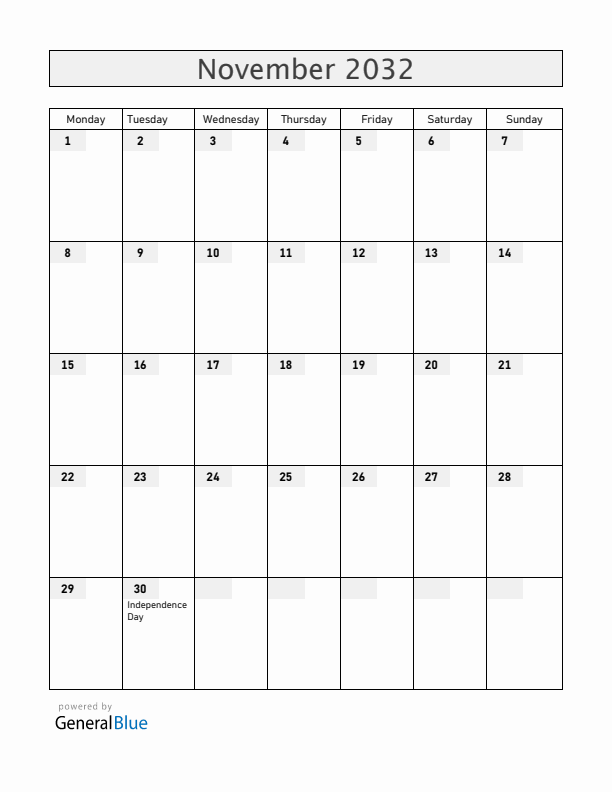 November 2032

| Monday | Tuesday | Wednesday | Thursday | Friday | Saturday | Sunday |
|---|---|---|---|---|---|---|
| 1 | 2 | 3 | 4 | 5 | 6 | 7 |
| 8 | 9 | 10 | 11 | 12 | 13 | 14 |
| 15 | 16 | 17 | 18 | 19 | 20 | 21 |
| 22 | 23 | 24 | 25 | 26 | 27 | 28 |
| 29 | 30 Independence Day | | | | | |

powered by
GeneralBlue